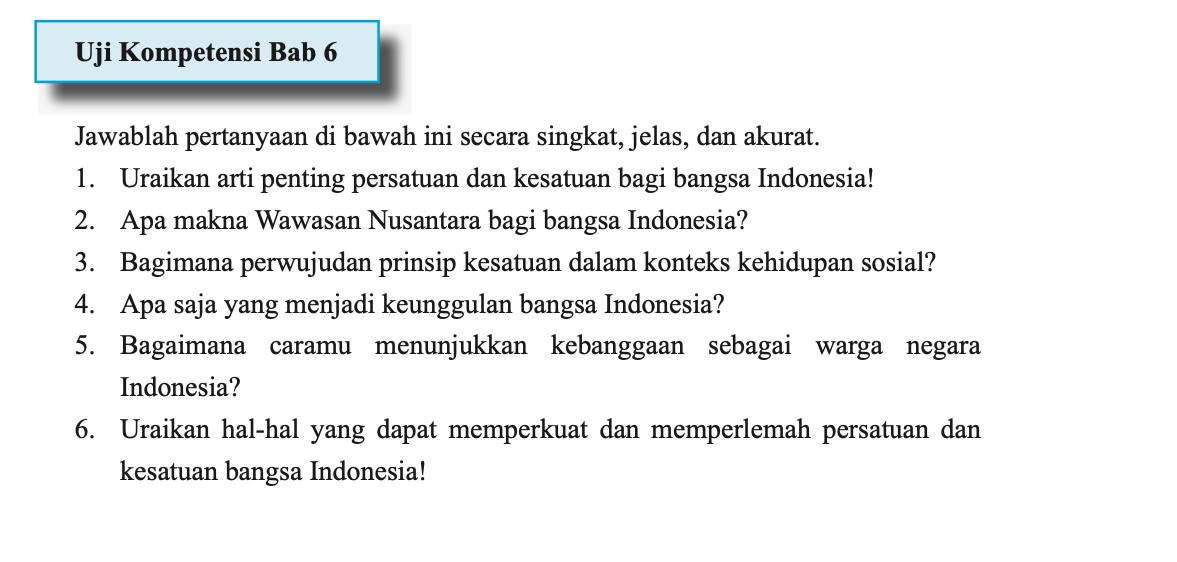 Uji Kompetensi Bab 6

Jawablah pertanyaan di bawah ini secara singkat, jelas, dan akurat.

1. Uraikan arti penting persatuan dan kesatuan bagi bangsa Indonesia!
2. Apa makna Wawasan Nusantara bagi bangsa Indonesia?
3. Bagimana perwujudan prinsip kesatuan dalam konteks kehidupan sosial?
4. Apa saja yang menjadi keunggulan bangsa Indonesia?
5. Bagaimana caramu menunjukkan kebanggaan sebagai warga negara Indonesia?
6. Uraikan hal-hal yang dapat memperkuat dan memperlemah persatuan dan kesatuan bangsa Indonesia!